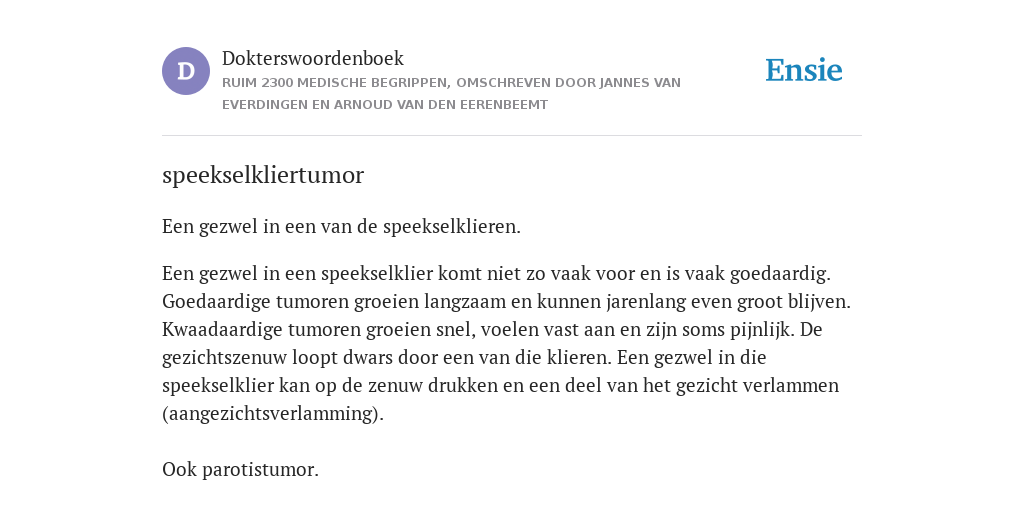 D

Dokterswoordenboek
RUIM 2300 MEDISCHE BEGRIPPEN, OMSCHREVEN DOOR JANNES VAN EVERDINGEN EN ARNOUD VAN DEN EERENBEEMT

Ensie

speekselkliertumor

Een gezwel in een van de speekselklieren.

Een gezwel in een speekselklier komt niet zo vaak voor en is vaak goedaardig. Goedaardige tumoren groeien langzaam en kunnen jarenlang even groot blijven. Kwaadaardige tumoren groeien snel, voelen vast aan en zijn soms pijnlijk. De gezichtszenuw loopt dwars door een van die klieren. Een gezwel in die speekselklier kan op de zenuw drukken en een deel van het gezicht verlammen (aangezichtsverlamming).

Ook parotistumor.